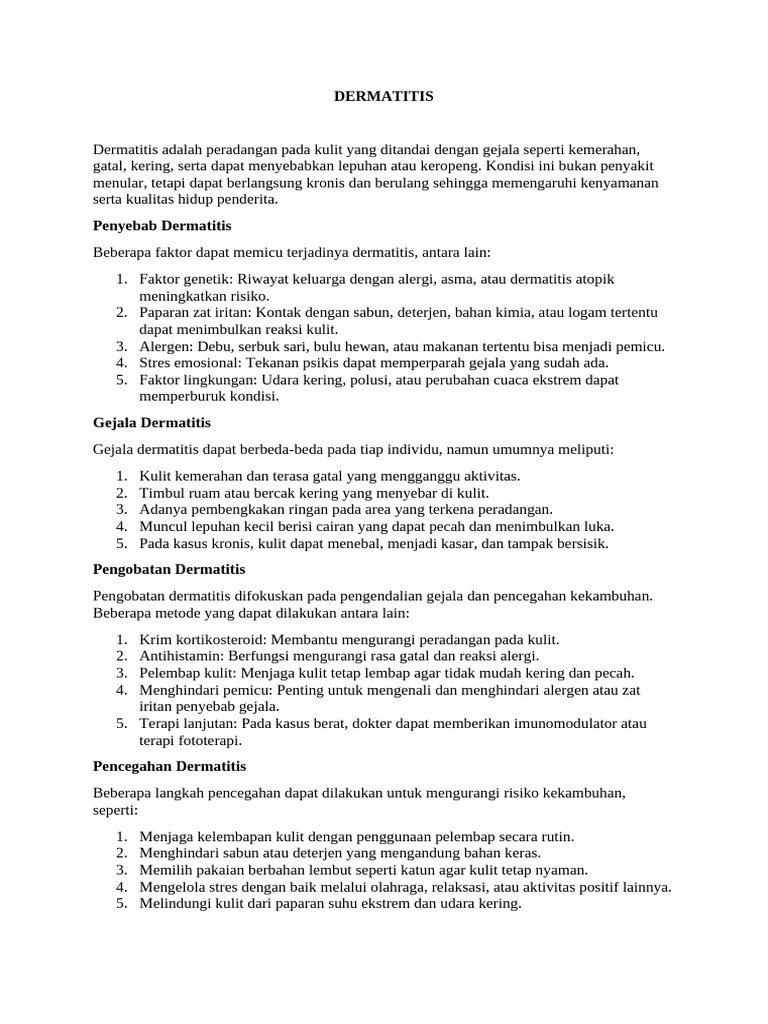 DERMATITIS

Dermatitis adalah peradangan pada kulit yang ditandai dengan gejala seperti kemerahan, gatal, kering, serta dapat menyebabkan lepuhan atau keropeng. Kondisi ini bukan penyakit menular, tetapi dapat berlangsung kronis dan berulang sehingga memengaruhi kenyamanan serta kualitas hidup penderita.

Penyebab Dermatitis

Beberapa faktor dapat memicu terjadinya dermatitis, antara lain:

1. Faktor genetik: Riwayat keluarga dengan alergi, asma, atau dermatitis atopik meningkatkan risiko.
2. Paparan zat iritan: Kontak dengan sabun, deterjen, bahan kimia, atau logam tertentu dapat menimbulkan reaksi kulit.
3. Alergen: Debu, serbuk sari, bulu hewan, atau makanan tertentu bisa menjadi pemicu.
4. Stres emosional: Tekanan psikis dapat memperparah gejala yang sudah ada.
5. Faktor lingkungan: Udara kering, polusi, atau perubahan cuaca ekstrem dapat memperburuk kondisi.

Gejala Dermatitis

Gejala dermatitis dapat berbeda-beda pada tiap individu, namun umumnya meliputi:

1. Kulit kemerahan dan terasa gatal yang mengganggu aktivitas.
2. Timbul ruam atau bercak kering yang menyebar di kulit.
3. Adanya pembengkakan ringan pada area yang terkena peradangan.
4. Muncul lepuhan kecil berisi cairan yang dapat pecah dan menimbulkan luka.
5. Pada kasus kronis, kulit dapat menebal, menjadi kasar, dan tampak bersisik.

Pengobatan Dermatitis

Pengobatan dermatitis difokuskan pada pengendalian gejala dan pencegahan kekambuhan. Beberapa metode yang dapat dilakukan antara lain:

1. Krim kortikosteroid: Membantu mengurangi peradangan pada kulit.
2. Antihistamin: Berfungsi mengurangi rasa gatal dan reaksi alergi.
3. Pelembap kulit: Menjaga kulit tetap lembap agar tidak mudah kering dan pecah.
4. Menghindari pemicu: Penting untuk mengenali dan menghindari alergen atau zat iritan penyebab gejala.
5. Terapi lanjutan: Pada kasus berat, dokter dapat memberikan imunomodulator atau terapi fototerapi.

Pencegahan Dermatitis

Beberapa langkah pencegahan dapat dilakukan untuk mengurangi risiko kekambuhan, seperti:

1. Menjaga kelembapan kulit dengan penggunaan pelembap secara rutin.
2. Menghindari sabun atau deterjen yang mengandung bahan keras.
3. Memilih pakaian berbahan lembut seperti katun agar kulit tetap nyaman.
4. Mengelola stres dengan baik melalui olahraga, relaksasi, atau aktivitas positif lainnya.
5. Melindungi kulit dari paparan suhu ekstrem dan udara kering.